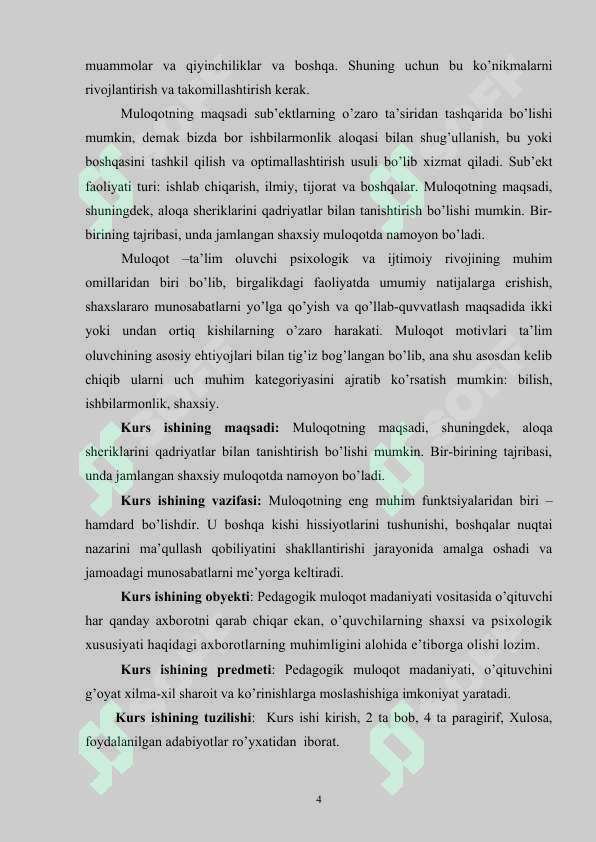 muammolar va qiyinchiliklar va boshqa. Shuning uchun bu ko'nikmalarni rivojlantirish va takomillashtirish kerak.

Muloqotning maqsadi sub'ektlarning o'zaro ta'siridan tashqarida bo'lishi mumkin, demak bizda bor ishbilarmonlik aloqasi bilan shug'ullanish, bu yoki boshqasini tashkil qilish va optimallashtirish usuli bo'lib xizmat qiladi. Sub'ekt faoliyati turi: ishlab chiqarish, ilmiy, tijorat va boshqalar. Muloqotning maqsadi, shuningdek, aloqa sheriklarini qadriyatlar bilan tanishtirish bo'lishi mumkin. Bir-birining tajribasi, unda jamlangan shaxsiy muloqotda namoyon bo'ladi.

Muloqot –ta'lim oluvchi psixologik va ijtimoiy rivojining muhim omillaridan biri bo'lib, birgalikdagi faoliyatda umumiy natijalarga erishish, shaxslararo munosabatlarni yo'lga qo'yish va qo'llab-quvvatlash maqsadida ikki yoki undan ortiq kishilarning o'zaro harakati. Muloqot motivlari ta'lim oluvchining asosiy ehtiyojlari bilan tig'iz bog'langan bo'lib, ana shu asosdan kelib chiqib ularni uch muhim kategoriyasini ajratib ko'rsatish mumkin: bilish, ishbilarmonlik, shaxsiy.

**Kurs ishining maqsadi:** Muloqotning maqsadi, shuningdek, aloqa sheriklarini qadriyatlar bilan tanishtirish bo'lishi mumkin. Bir-birining tajribasi, unda jamlangan shaxsiy muloqotda namoyon bo'ladi.

**Kurs ishining vazifasi:** Muloqotning eng muhim funktsiyalaridan biri – hamdard bo'lishdir. U boshqa kishi hissiyotlarini tushunishi, boshqalar nuqtai nazarini ma'qullash qobiliyatini shakllantirishi jarayonida amalga oshadi va jamoadagi munosabatlarni me'yorga keltiradi.

**Kurs ishining obyekti**: Pedagogik muloqot madaniyati vositasida o'qituvchi har qanday axborotni qarab chiqar ekan, o'quvchilarning shaxsi va psixologik xususiyati haqidagi axborotlarning muhimligini alohida e'tiborga olishi lozim.

**Kurs ishining predmeti**: Pedagogik muloqot madaniyati, o'qituvchini g'oyat xilma-xil sharoit va ko'rinishlarga moslashishiga imkoniyat yaratadi.

**Kurs ishining tuzilishi**: Kurs ishi kirish, 2 ta bob, 4 ta paragirif, Xulosa, foydalanilgan adabiyotlar ro'yxatidan iborat.

4